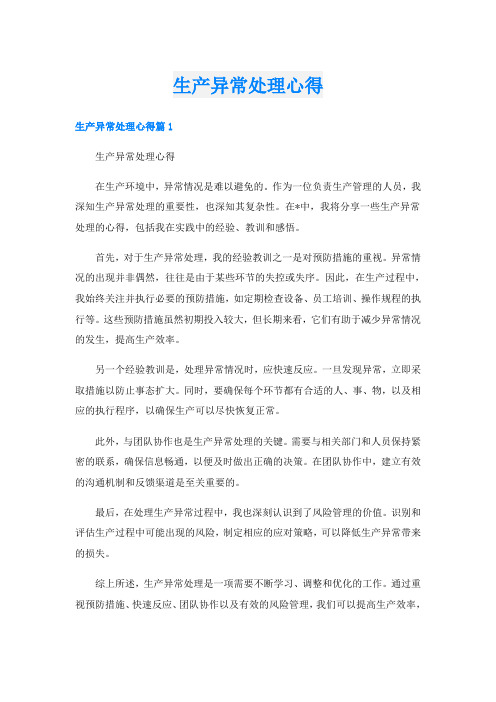 生产异常处理心得

生产异常处理心得篇1

生产异常处理心得

在生产环境中，异常情况是难以避免的。作为一位负责生产管理的人员，我深知生产异常处理的重要性，也深知其复杂性。在*中，我将分享一些生产异常处理的心得，包括我在实践中的经验、教训和感悟。

首先，对于生产异常处理，我的经验教训之一是对预防措施的重视。异常情况的出现并非偶然，往往是由于某些环节的失控或失序。因此，在生产过程中，我始终关注并执行必要的预防措施，如定期检查设备、员工培训、操作规程的执行等。这些预防措施虽然初期投入较大，但长期来看，它们有助于减少异常情况的发生，提高生产效率。

另一个经验教训是，处理异常情况时，应快速反应。一旦发现异常，立即采取措施以防止事态扩大。同时，要确保每个环节都有合适的人、事、物，以及相应的执行程序，以确保生产可以尽快恢复正常。

此外，与团队协作也是生产异常处理的关键。需要与相关部门和人员保持紧密的联系，确保信息畅通，以便及时做出正确的决策。在团队协作中，建立有效的沟通机制和反馈渠道是至关重要的。

最后，在处理生产异常过程中，我也深刻认识到了风险管理的价值。识别和评估生产过程中可能出现的风险，制定相应的应对策略，可以降低生产异常带来的损失。

综上所述，生产异常处理是一项需要不断学习、调整和优化的工作。通过重视预防措施、快速反应、团队协作以及有效的风险管理，我们可以提高生产效率，